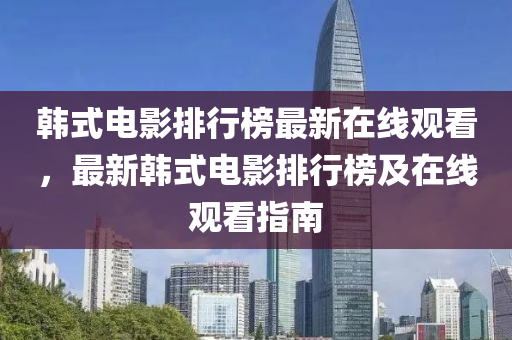 韩式电影排行榜最新在线观看，最新韩式电影排行榜及在线观看指南